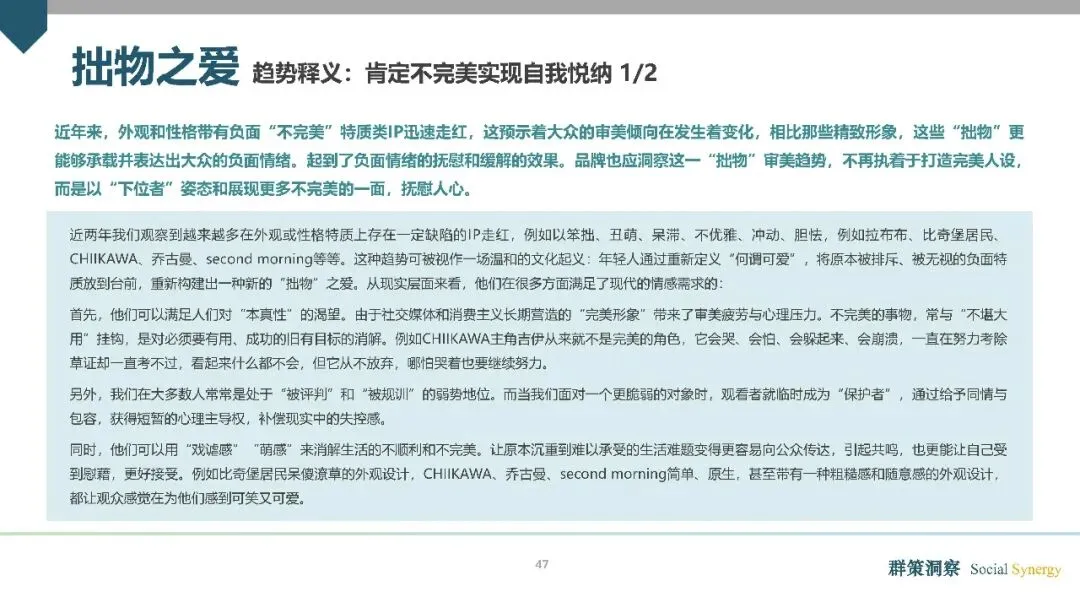 拙物之爱 趋势释义：肯定不完美实现自我悦纳 1/2

近年来，外观和性格带有负面“不完美”特质类IP迅速走红，这预示着大众的审美倾向在发生着变化，相比那些精致形象，这些“拙物”更能够承载并表达出大众的负面情绪。起到了负面情绪的抚慰和缓解的效果。品牌也应洞察这一“拙物”审美趋势，不再执着于打造完美人设，而是以“下位者”姿态和展现更多不完美的一面，抚慰人心。

近两年我们观察到越来越多在外观或性格特质上存在一定缺陷的IP走红，例如以笨拙、丑萌、呆滞、不优雅、冲动、胆怯，例如拉布布、比奇堡居民、CHIIKAWA、乔古曼、second morning等等。这种趋势可被视作一场温和的文化起义：年轻人通过重新定义“何谓可爱”，将原本被排斥、被无视的负面特质放到台前，重新构建出一种新的“拙物”之爱。从现实层面来看，他们在很多方面满足了现代的情感需求的：

首先，他们可以满足人们对“本真性”的渴望。由于社交媒体和消费主义长期营造的“完美形象”带来了审美疲劳与心理压力。不完美的事物，常与“不堪大用”挂钩，是对必须要有用、成功的旧有目标的消解。例如CHIIKAWA主角吉伊从来就不是完美的角色，它会哭、会怕、会躲起来、会崩溃，一直在努力考除草证却一直考不过，看起来什么都不会，但它从不放弃，哪怕哭着也要继续努力。

另外，我们在大多数人常常是处于“被评判”和“被规训”的弱势地位。而当我们面对一个更脆弱的对象时，观看者就临时成为“保护者”，通过给予同情与包容，获得短暂的心理主导权，补偿现实中的失控感。

同时，他们可以用“戏谑感”“萌感”来消解生活的不顺利和不完美。让原本沉重到难以承受的生活难题变得更容易向公众传达，引起共鸣，也更能让自己受到慰藉，更好接受。例如比奇堡居民呆傻潦草的外观设计，CHIIKAWA、乔古曼、second morning简单、原生，甚至带有一种粗糙感和随意感的外观设计，都让观众感觉在为他们感到可笑又可爱。

47

群策洞察 Social Synergy